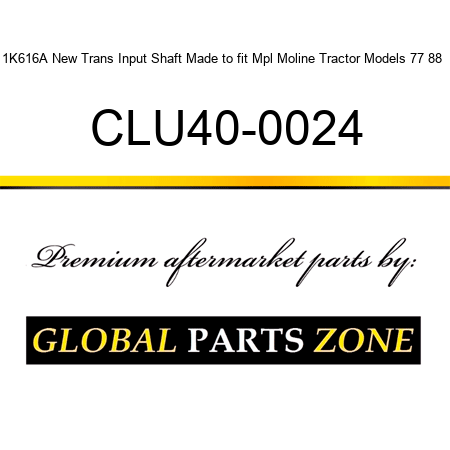 1K616A New Trans Input Shaft Made to fit Mpl Moline Tractor Models 77 88

CLU40-0024

Premium aftermarket parts by:

GLOBAL PARTS ZONE